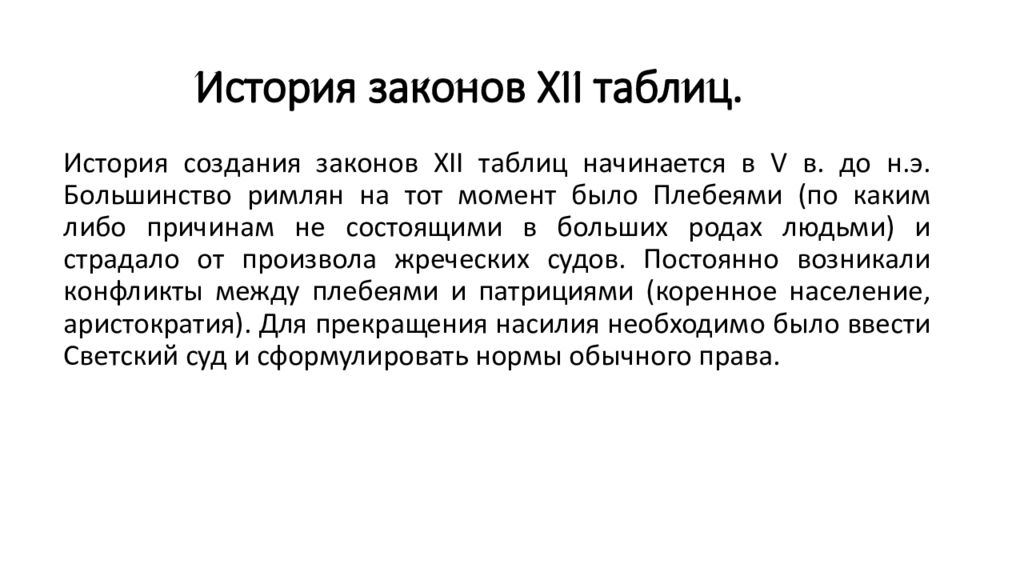 История законов XII таблиц.

История создания законов XII таблиц начинается в V в. до н.э. Большинство римлян на тот момент было Плебеями (по каким либо причинам не состоящими в больших родах людьми) и страдало от произвола жреческих судов. Постоянно возникали конфликты между плебеями и патрициями (коренное население, аристократия). Для прекращения насилия необходимо было ввести Светский суд и сформулировать нормы обычного права.